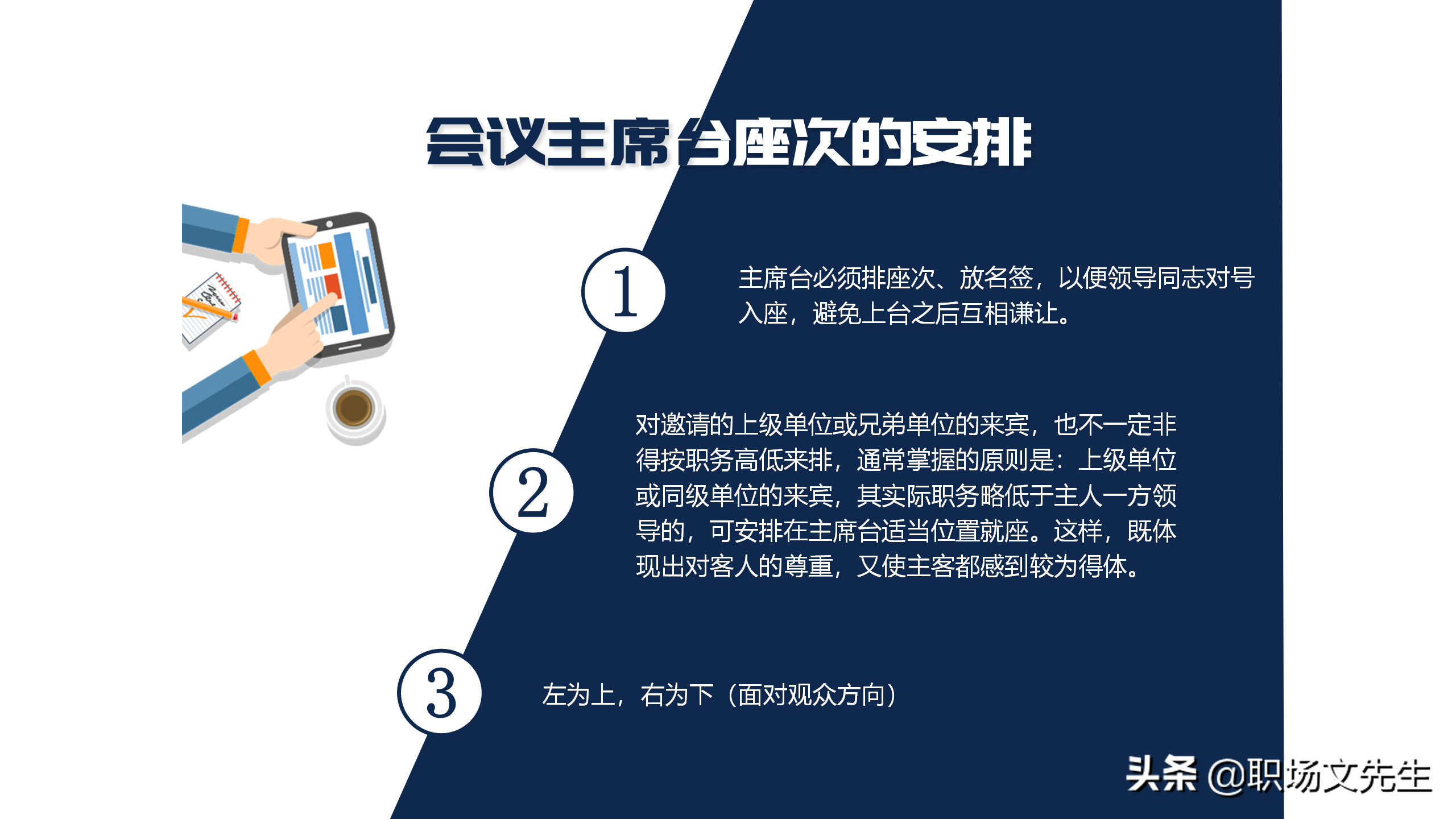 会议主席台座次的安排

1

主席台必须排座次、放名签，以便领导同志对号入座，避免上台之后互相谦让。

2

对邀请的上级单位或兄弟单位的来宾，也不一定非得按职务高低来排，通常掌握的原则是：上级单位或同级单位的来宾，其实际职务略低于主人一方领导的，可安排在主席台适当位置就座。这样，既体现出对客人的尊重，又使主客都感到较为得体。

3

左为上，右为下（面对观众方向）

头条 @职场文先生